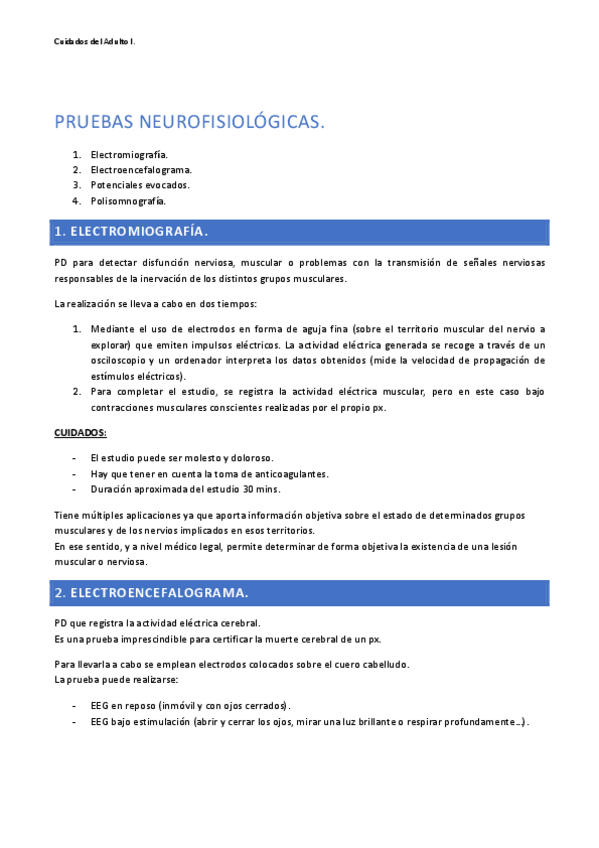 Cuidados del Adulto I.

PRUEBAS NEUROFISIOLÓGICAS.

1. Electromiografía.
2. Electroencefalograma.
3. Potenciales evocados.
4. Polisomnografía.

1. ELECTROMIOGRAFÍA.

PD para detectar disfunción nerviosa, muscular o problemas con la transmisión de señales nerviosas responsables de la inervación de los distintos grupos musculares.

La realización se lleva a cabo en dos tiempos:

1. Mediante el uso de electrodos en forma de aguja fina (sobre el territorio muscular del nervio a explorar) que emiten impulsos eléctricos. La actividad eléctrica generada se recoge a través de un osciloscopio y un ordenador interpreta los datos obtenidos (mide la velocidad de propagación de estímulos eléctricos).
2. Para completar el estudio, se registra la actividad eléctrica muscular, pero en este caso bajo contracciones musculares conscientes realizadas por el propio px.

CUIDADOS:

- El estudio puede ser molesto y doloroso.
- Hay que tener en cuenta la toma de anticoagulantes.
- Duración aproximada del estudio 30 mins.

Tiene múltiples aplicaciones ya que aporta información objetiva sobre el estado de determinados grupos musculares y de los nervios implicados en esos territorios.
En ese sentido, y a nivel médico legal, permite determinar de forma objetiva la existencia de una lesión muscular o nerviosa.

2. ELECTROENCEFALOGRAMA.

PD que registra la actividad eléctrica cerebral.
Es una prueba imprescindible para certificar la muerte cerebral de un px.

Para llevarla a cabo se emplean electrodos colocados sobre el cuero cabelludo.
La prueba puede realizarse:

- EEG en reposo (inmóvil y con ojos cerrados).
- EEG bajo estimulación (abrir y cerrar los ojos, mirar una luz brillante o respirar profundamente…).